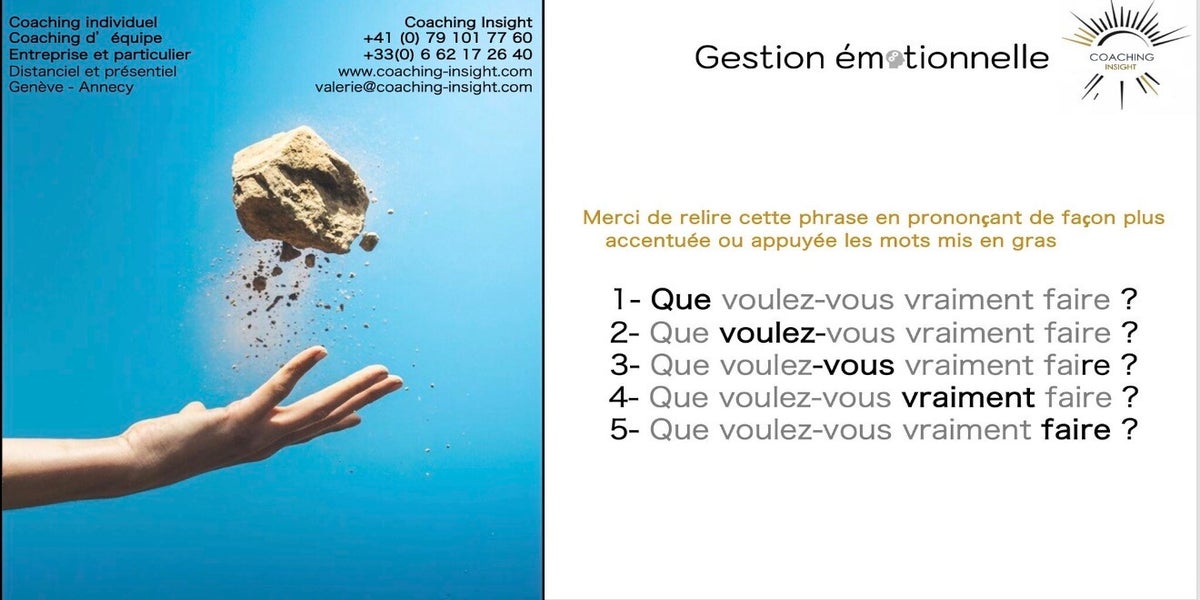 Coaching individuel
Coaching d' équipe
Entreprise et particulier
Distanciel et présentiel
Genève - Annecy

Coaching Insight
+41 (0) 79 101 77 60
+33(0) 6 62 17 26 40
www.coaching-insight.com
valerie@coaching-insight.com

Gestion émotionnelle

COACHING INSIGHT

Merci de relire cette phrase en prononçant de façon plus accentuée ou appuyée les mots mis en gras

1- Que voulez-vous vraiment faire ?
2- Que voulez-vous vraiment faire ?
3- Que voulez-vous vraiment faire ?
4- Que voulez-vous vraiment faire ?
5- Que voulez-vous vraiment faire ?